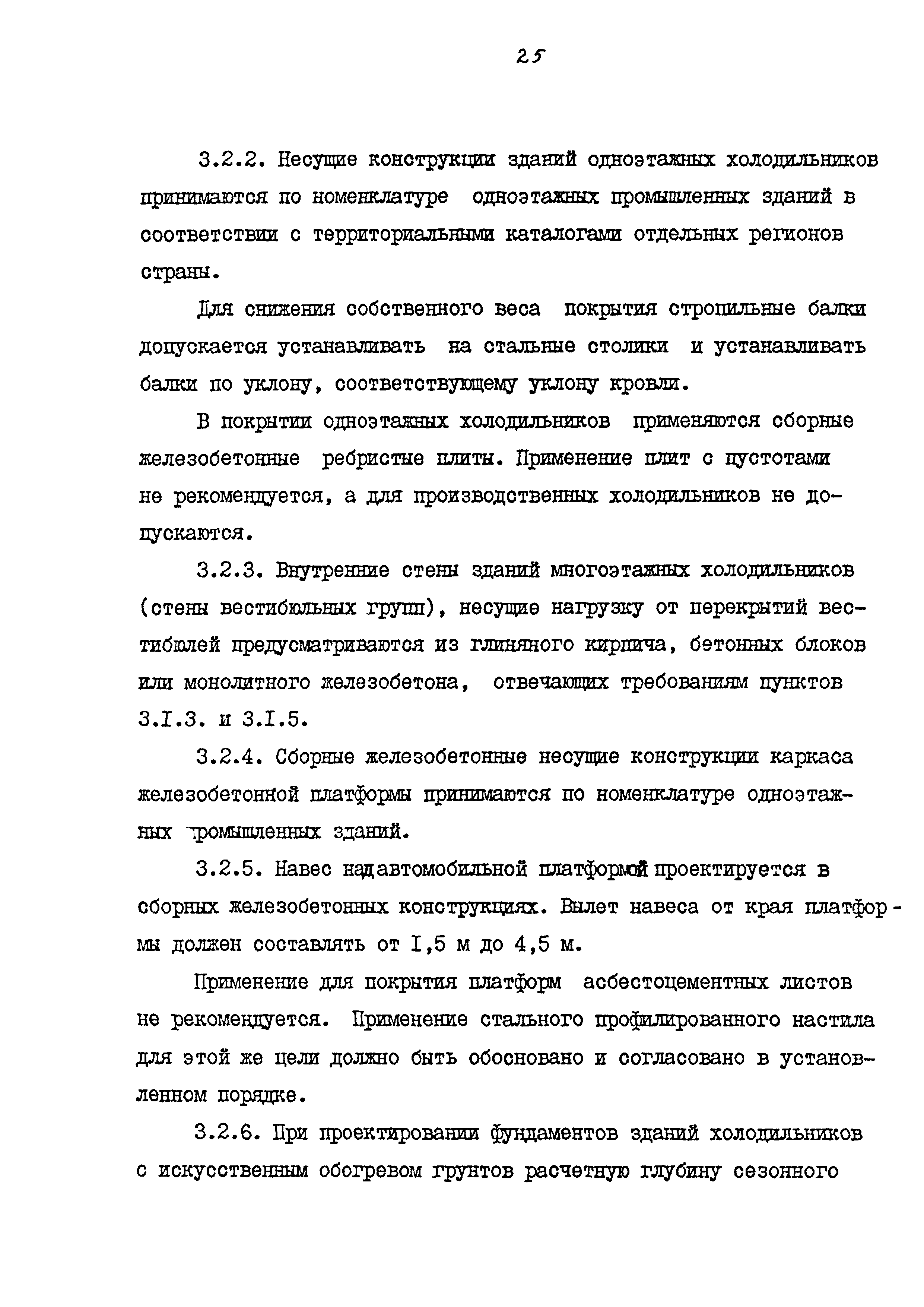 25

3.2.2. Несущие конструкции зданий одноэтажных холодильников принимаются по номенклатуре одноэтажных промышленных зданий в соответствии с территориальными каталогами отдельных регионов страны.

Для снижения собственного веса покрытия стропильные балки допускается устанавливать на стальные столики и устанавливать балки по уклону, соответствующему уклону кровли.

В покрытии одноэтажных холодильников применяются сборные железобетонные ребристые плиты. Применение плит с пустотами не рекомендуется, а для производственных холодильников не допускаются.

3.2.3. Внутренние стены зданий многоэтажных холодильников (стены вестибюльных групп), несущие нагрузку от перекрытий вестибюлей предусматриваются из глиняного кирпича, бетонных блоков или монолитного железобетона, отвечающих требованиям пунктов 3.I.3. и 3.I.5.

3.2.4. Сборные железобетонные несущие конструкции каркаса железобетонной платформы принимаются по номенклатуре одноэтажных промышленных зданий.

3.2.5. Навес над автомобильной платформой проектируется в сборных железобетонных конструкциях. Вылет навеса от края платформы должен составлять от I,5 м до 4,5 м.

Применение для покрытия платформ асбестоцементных листов не рекомендуется. Применение стального профилированного настила для этой же цели должно быть обосновано и согласовано в установленном порядке.

3.2.6. При проектировании фундаментов зданий холодильников с искусственным обогревом грунтов расчетную глубину сезонного